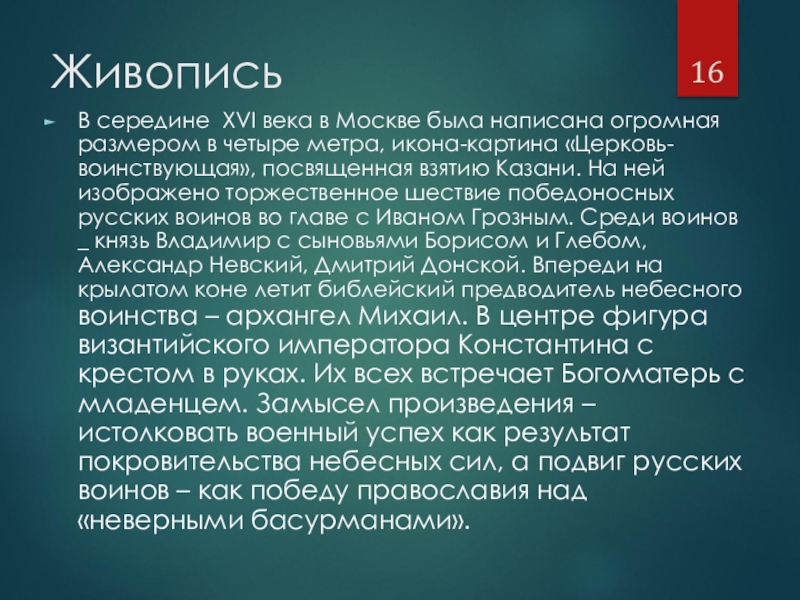 Живопись

16

► В середине XVI века в Москве была написана огромная размером в четыре метра, икона-картина «Церковь-воинствующая», посвященная взятию Казани. На ней изображено торжественное шествие победоносных русских воинов во главе с Иваном Грозным. Среди воинов _ князь Владимир с сыновьями Борисом и Глебом, Александр Невский, Дмитрий Донской. Впереди на крылатом коне летит библейский предводитель небесного воинства – архангел Михаил. В центре фигура византийского императора Константина с крестом в руках. Их всех встречает Богоматерь с младенцем. Замысел произведения – истолковать военный успех как результат покровительства небесных сил, а подвиг русских воинов – как победу православия над «неверными басурманами».